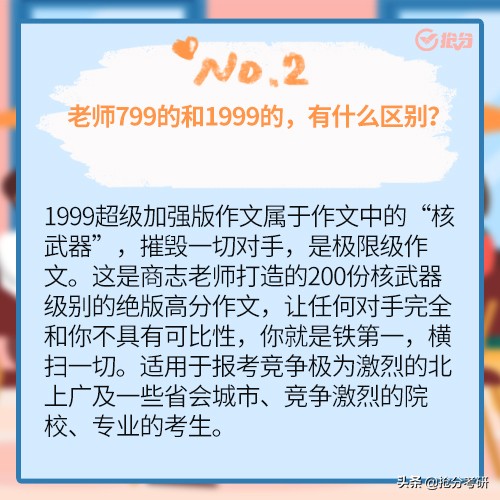 抢分

No.2

老师799的和1999的，有什么区别?

1999超级加强版作文属于作文中的“核武器”，摧毁一切对手，是极限级作文。这是商志老师打造的200份核武器级别的绝版高分作文，让任何对手完全和你不具有可比性，你就是铁第一，横扫一切。适用于报考竞争极为激烈的北上广及一些省会城市、竞争激烈的院校、专业的考生。

头条 @抢分考研